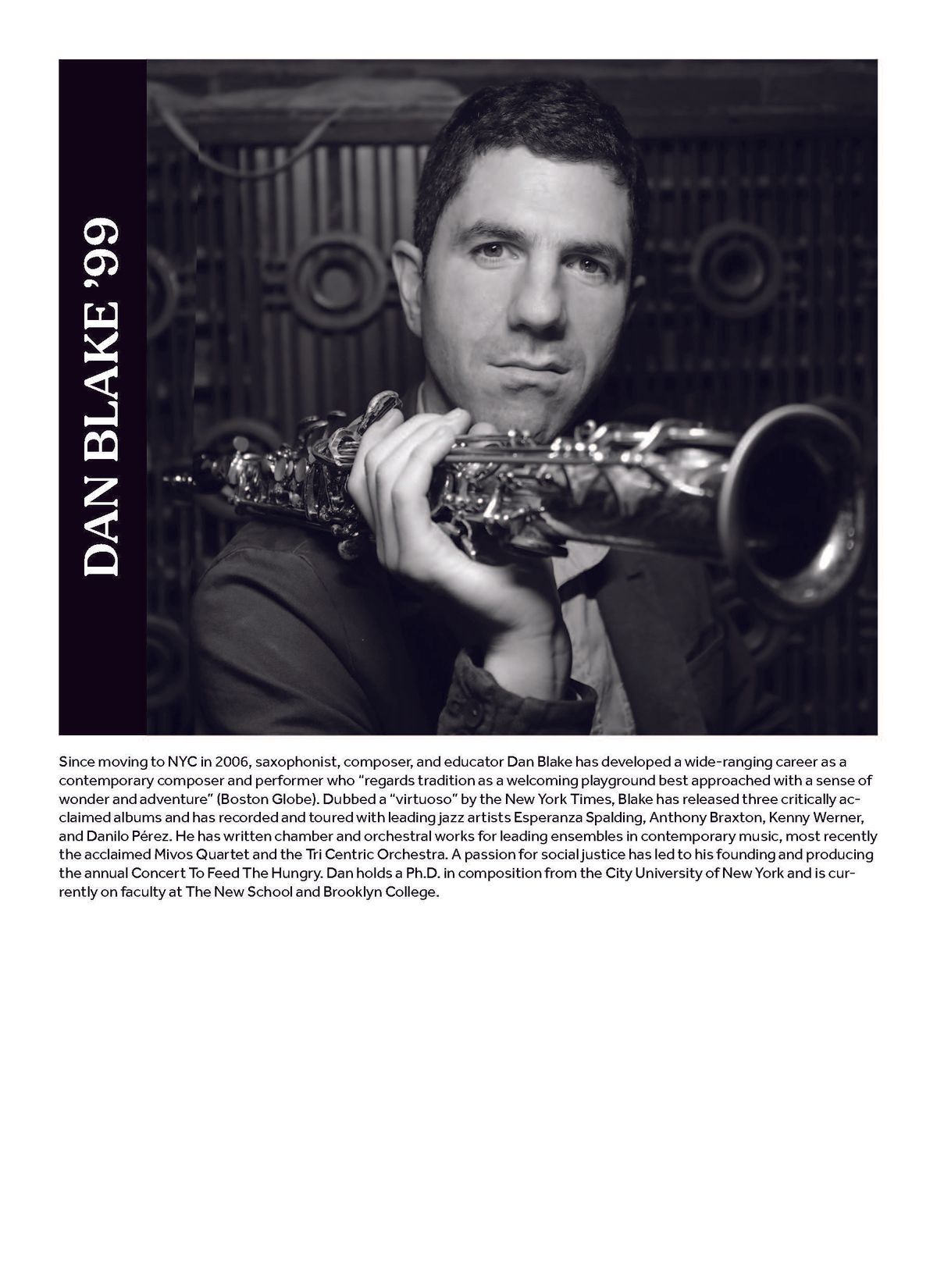 DAN BLAKE '99

Since moving to NYC in 2006, saxophonist, composer, and educator Dan Blake has developed a wide-ranging career as a contemporary composer and performer who "regards tradition as a welcoming playground best approached with a sense of wonder and adventure" (Boston Globe). Dubbed a "virtuoso" by the New York Times, Blake has released three critically acclaimed albums and has recorded and toured with leading jazz artists Esperanza Spalding, Anthony Braxton, Kenny Werner, and Danilo Pérez. He has written chamber and orchestral works for leading ensembles in contemporary music, most recently the acclaimed Mivos Quartet and the Tri Centric Orchestra. A passion for social justice has led to his founding and producing the annual Concert To Feed The Hungry. Dan holds a Ph.D. in composition from the City University of New York and is currently on faculty at The New School and Brooklyn College.